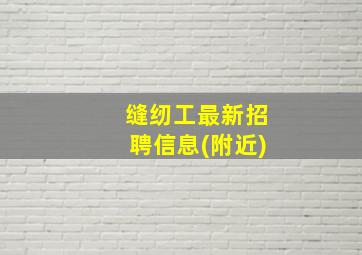 缝纫工最新招聘信息(附近)